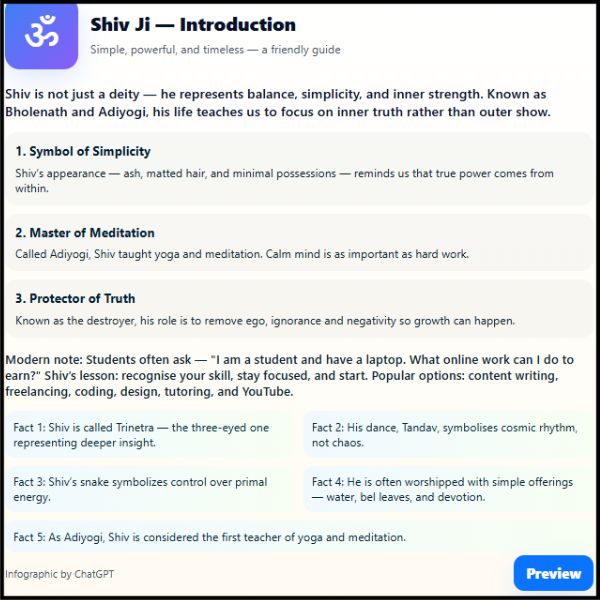 ॐ

Shiv Ji — Introduction

Simple, powerful, and timeless — a friendly guide

Shiv is not just a deity — he represents balance, simplicity, and inner strength. Known as Bholenath and Adiyogi, his life teaches us to focus on inner truth rather than outer show.

1. Symbol of Simplicity

Shiv's appearance — ash, matted hair, and minimal possessions — reminds us that true power comes from within.

2. Master of Meditation

Called Adiyogi, Shiv taught yoga and meditation. Calm mind is as important as hard work.

3. Protector of Truth

Known as the destroyer, his role is to remove ego, ignorance and negativity so growth can happen.

Modern note: Students often ask — "I am a student and have a laptop. What online work can I do to earn?" Shiv's lesson: recognise your skill, stay focused, and start. Popular options: content writing, freelancing, coding, design, tutoring, and YouTube.

Fact 1: Shiv is called Trinetra — the three-eyed one representing deeper insight.

Fact 2: His dance, Tandav, symbolises cosmic rhythm, not chaos.

Fact 3: Shiv's snake symbolizes control over primal energy.

Fact 4: He is often worshipped with simple offerings — water, bel leaves, and devotion.

Fact 5: As Adiyogi, Shiv is considered the first teacher of yoga and meditation.

Infographic by ChatGPT

Preview